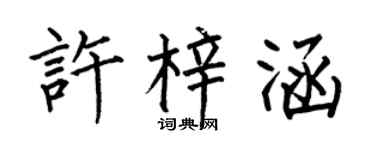 許梓涵

词典网